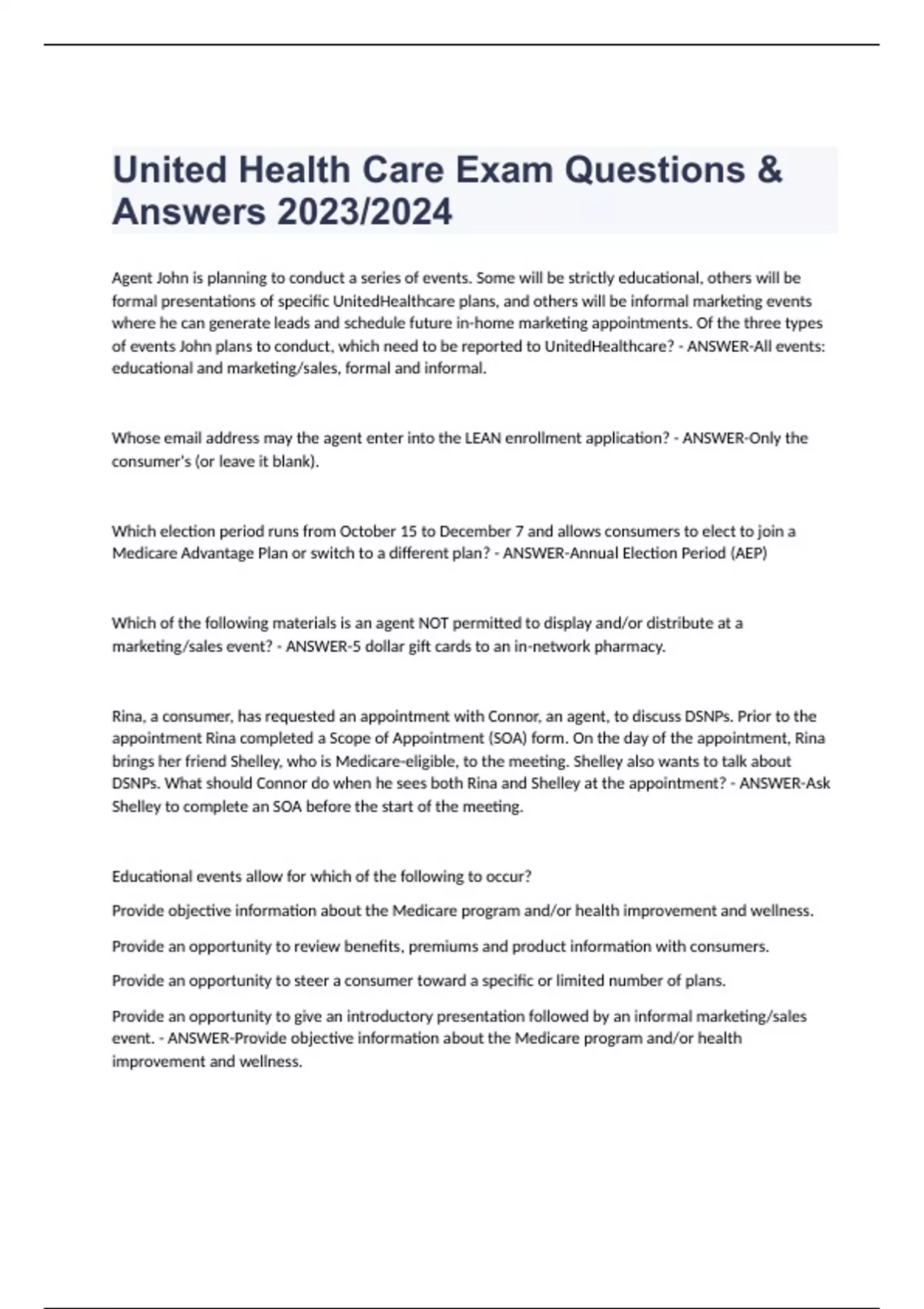 United Health Care Exam Questions & Answers 2023/2024

Agent John is planning to conduct a series of events. Some will be strictly educational, others will be formal presentations of specific UnitedHealthcare plans, and others will be informal marketing events where he can generate leads and schedule future in-home marketing appointments. Of the three types of events John plans to conduct, which need to be reported to UnitedHealthcare? - ANSWER-All events: educational and marketing/sales, formal and informal.

Whose email address may the agent enter into the LEAN enrollment application? - ANSWER-Only the consumer's (or leave it blank).

Which election period runs from October 15 to December 7 and allows consumers to elect to join a Medicare Advantage Plan or switch to a different plan? - ANSWER-Annual Election Period (AEP)

Which of the following materials is an agent NOT permitted to display and/or distribute at a marketing/sales event? - ANSWER-5 dollar gift cards to an in-network pharmacy.

Rina, a consumer, has requested an appointment with Connor, an agent, to discuss DSNPs. Prior to the appointment Rina completed a Scope of Appointment (SOA) form. On the day of the appointment, Rina brings her friend Shelley, who is Medicare-eligible, to the meeting. Shelley also wants to talk about DSNPs. What should Connor do when he sees both Rina and Shelley at the appointment? - ANSWER-Ask Shelley to complete an SOA before the start of the meeting.

Educational events allow for which of the following to occur?

Provide objective information about the Medicare program and/or health improvement and wellness.

Provide an opportunity to review benefits, premiums and product information with consumers.

Provide an opportunity to steer a consumer toward a specific or limited number of plans.

Provide an opportunity to give an introductory presentation followed by an informal marketing/sales event. - ANSWER-Provide objective information about the Medicare program and/or health improvement and wellness.